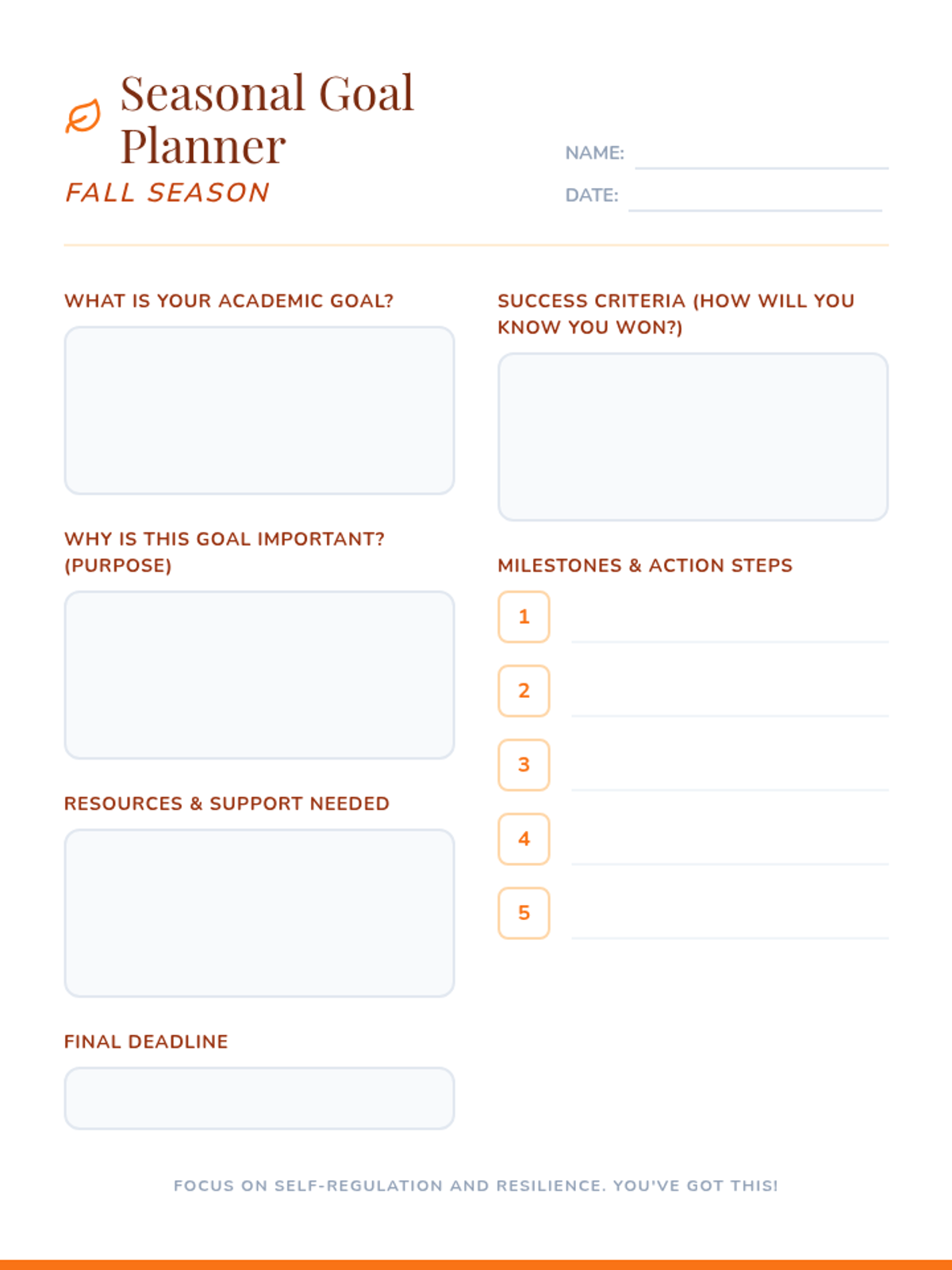 Seasonal Goal Planner
FALL SEASON

NAME:
DATE:

WHAT IS YOUR ACADEMIC GOAL?

WHY IS THIS GOAL IMPORTANT? (PURPOSE)

RESOURCES & SUPPORT NEEDED

FINAL DEADLINE

SUCCESS CRITERIA (HOW WILL YOU KNOW YOU WON?)

MILESTONES & ACTION STEPS

1

2

3

4

5

FOCUS ON SELF-REGULATION AND RESILIENCE. YOU'VE GOT THIS!